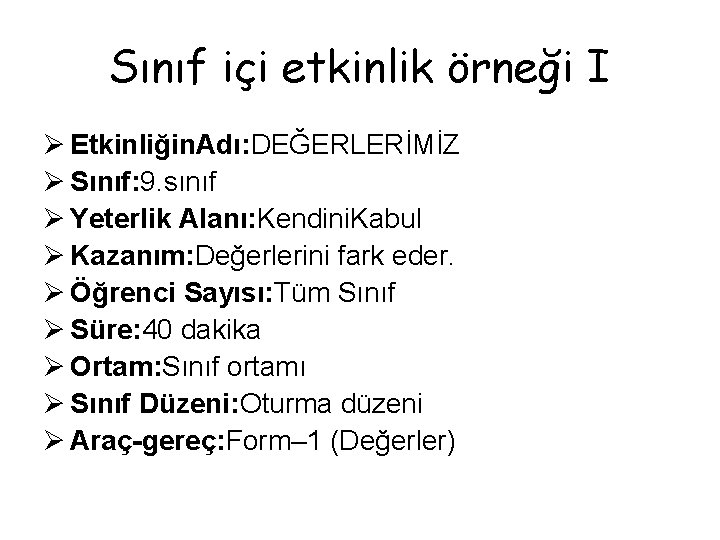 Sınıf içi etkinlik örneği I

➢ EtkinliğinAdı:DEĞERLERİMİZ
➢ Sınıf:9.sınıf
➢ Yeterlik Alanı:KendiniKabul
➢ Kazanım:Değerlerini fark eder.
➢ Öğrenci Sayısı:Tüm Sınıf
➢ Süre:40 dakika
➢ Ortam:Sınıf ortamı
➢ Sınıf Düzeni:Oturma düzeni
➢ Araç-gereç:Form–1 (Değerler)